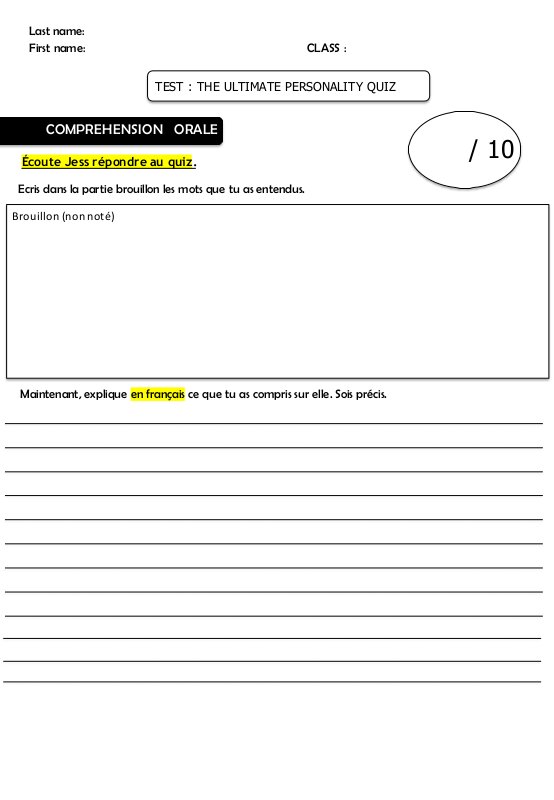 Last name:
First name:

CLASS :

TEST : THE ULTIMATE PERSONALITY QUIZ

COMPREHENSION ORALE

/ 10

Écoute Jess répondre au quiz.

Ecris dans la partie brouillon les mots que tu as entendus.

Brouillon (non noté)

Maintenant, explique en français ce que tu as compris sur elle. Sois précis.